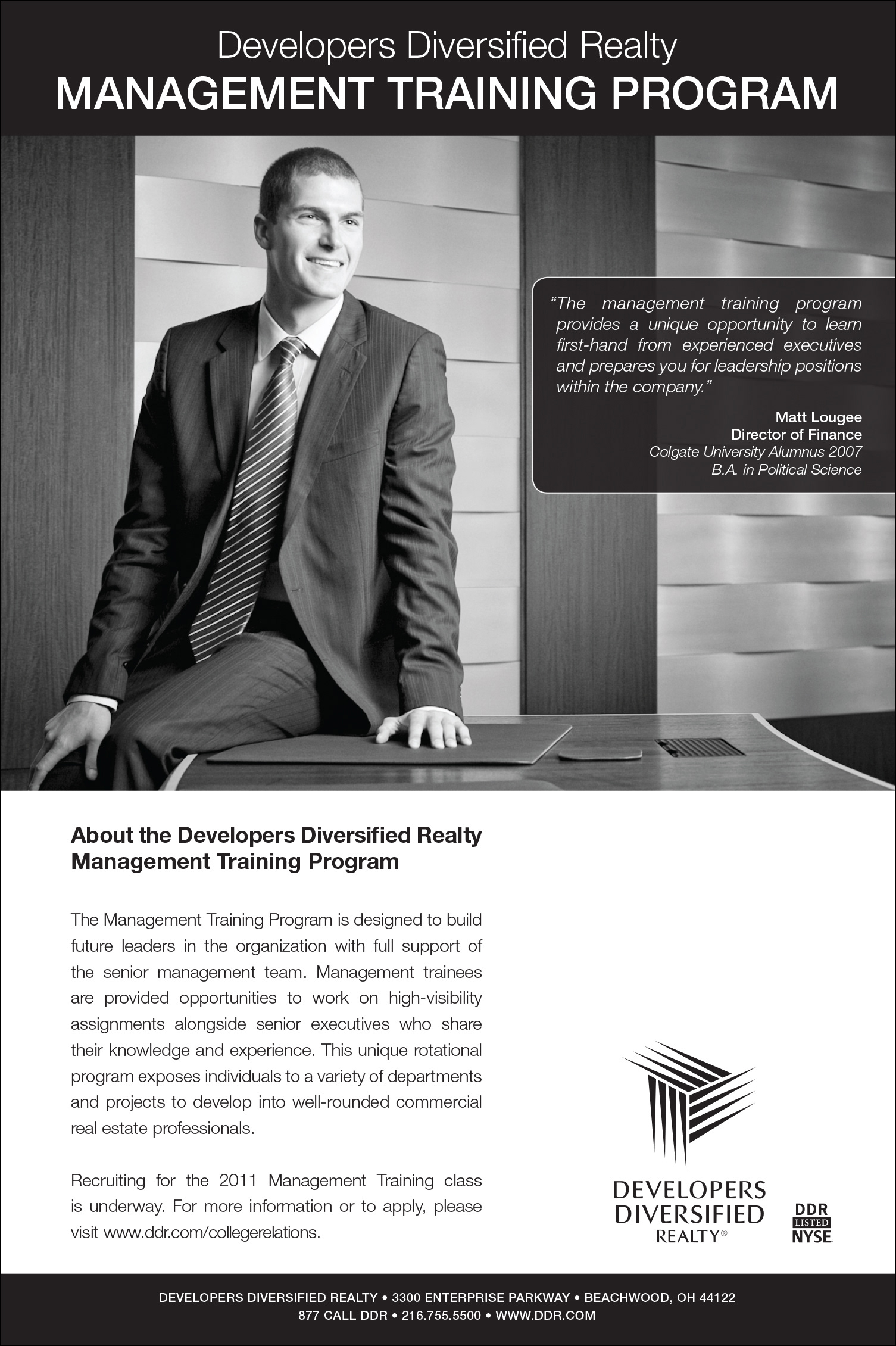 Developers Diversified Realty
MANAGEMENT TRAINING PROGRAM

"The management training program provides a unique opportunity to learn first-hand from experienced executives and prepares you for leadership positions within the company."

Matt Lougee
Director of Finance
Colgate University Alumnus 2007
B.A. in Political Science

About the Developers Diversified Realty Management Training Program

The Management Training Program is designed to build future leaders in the organization with full support of the senior management team. Management trainees are provided opportunities to work on high-visibility assignments alongside senior executives who share their knowledge and experience. This unique rotational program exposes individuals to a variety of departments and projects to develop into well-rounded commercial real estate professionals.

Recruiting for the 2011 Management Training class is underway. For more information or to apply, please visit www.ddr.com/collegerelations.

DEVELOPERS DIVERSIFIED REALTY®

DDR LISTED NYSE

DEVELOPERS DIVERSIFIED REALTY • 3300 ENTERPRISE PARKWAY • BEACHWOOD, OH 44122
877 CALL DDR • 216.755.5500 • WWW.DDR.COM